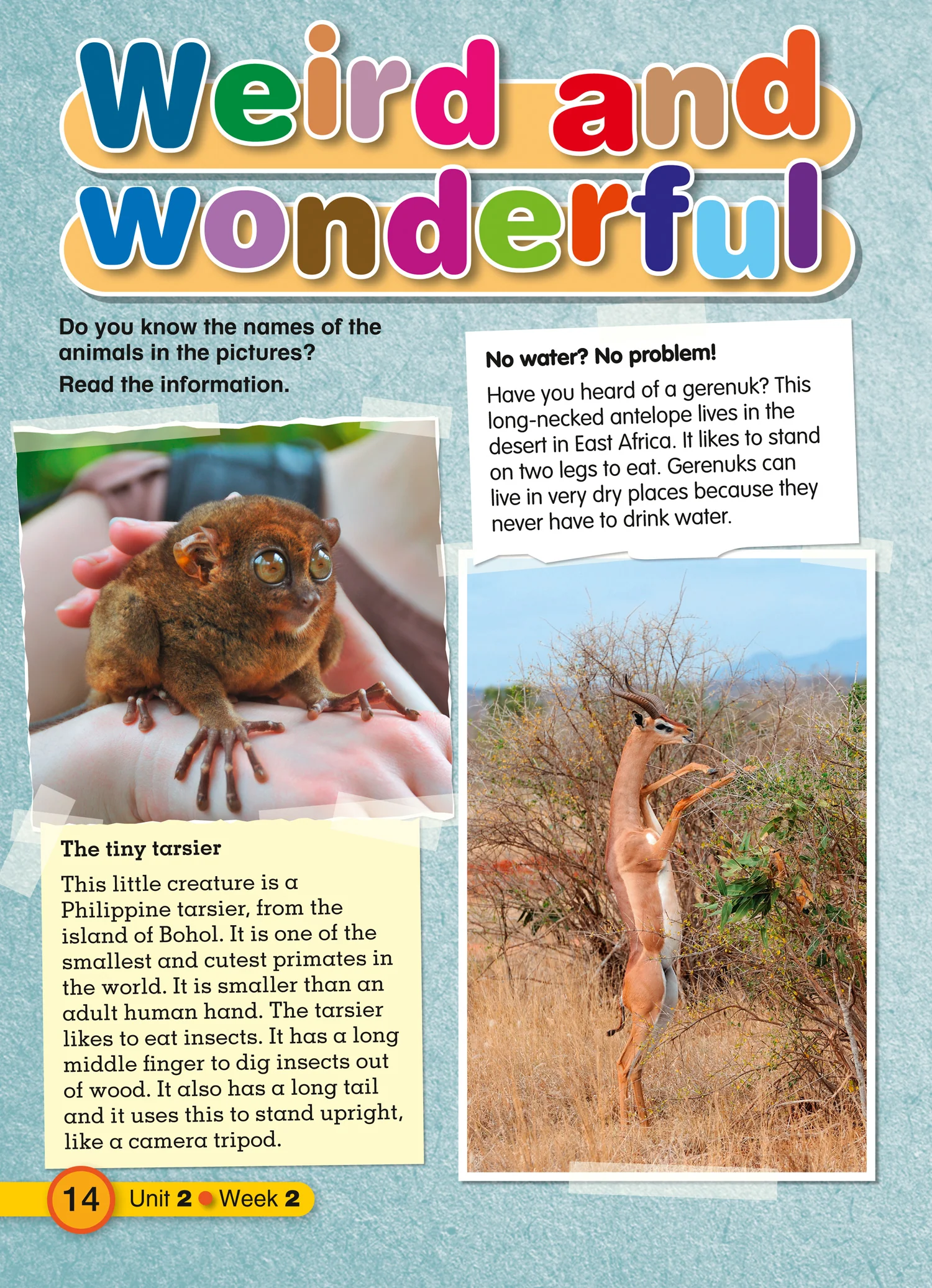 Weird and wonderful

Do you know the names of the animals in the pictures?

Read the information.

The tiny tarsier

This little creature is a Philippine tarsier, from the island of Bohol. It is one of the smallest and cutest primates in the world. It is smaller than an adult human hand. The tarsier likes to eat insects. It has a long middle finger to dig insects out of wood. It also has a long tail and it uses this to stand upright, like a camera tripod.

No water? No problem!

Have you heard of a gerenuk? This long-necked antelope lives in the desert in East Africa. It likes to stand on two legs to eat. Gerenuks can live in very dry places because they never have to drink water.

14 Unit 2 • Week 2